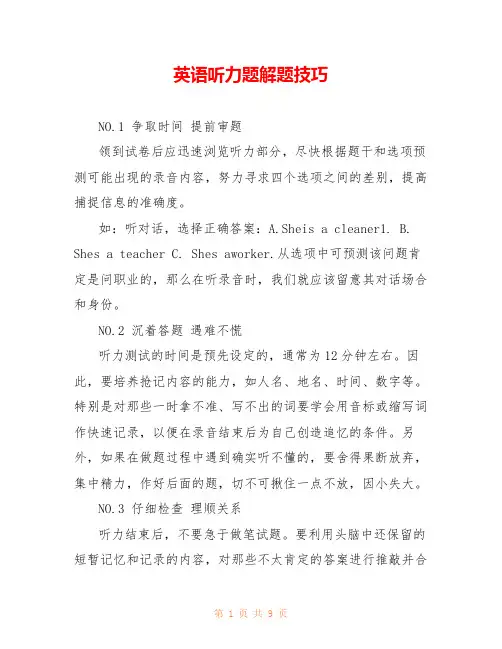 英语听力题解题技巧

NO.1 争取时间 提前审题

领到试卷后应迅速浏览听力部分，尽快根据题干和选项预测可能出现的录音内容，努力寻求四个选项之间的差别，提高捕捉信息的准确度。

如：听对话，选择正确答案：A.Sheis a cleaner1. B. Shes a teacher C. Shes aworker.从选项中可预测该问题肯定是问职业的，那么在听录音时，我们就应该留意其对话场合和身份。

NO.2 沉着答题 遇难不慌

听力测试的时间是预先设定的，通常为12分钟左右。因此，要培养抢记内容的能力，如人名、地名、时间、数字等。特别是对那些一时拿不准、写不出的词要学会用音标或缩写词作快速记录，以便在录音结束后为自己创造追忆的条件。另外，如果在做题过程中遇到确实听不懂的，要舍得果断放弃，集中精力，作好后面的题，切不可揪住一点不放，因小失大。

NO.3 仔细检查 理顺关系

听力结束后，不要急于做笔试题。要利用头脑中还保留的短暂记忆和记录的内容，对那些不太肯定的答案进行推敲并合

第 1 页 共 9 页